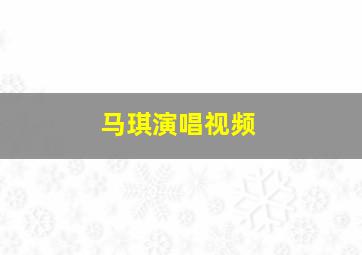 马琪演唱视频